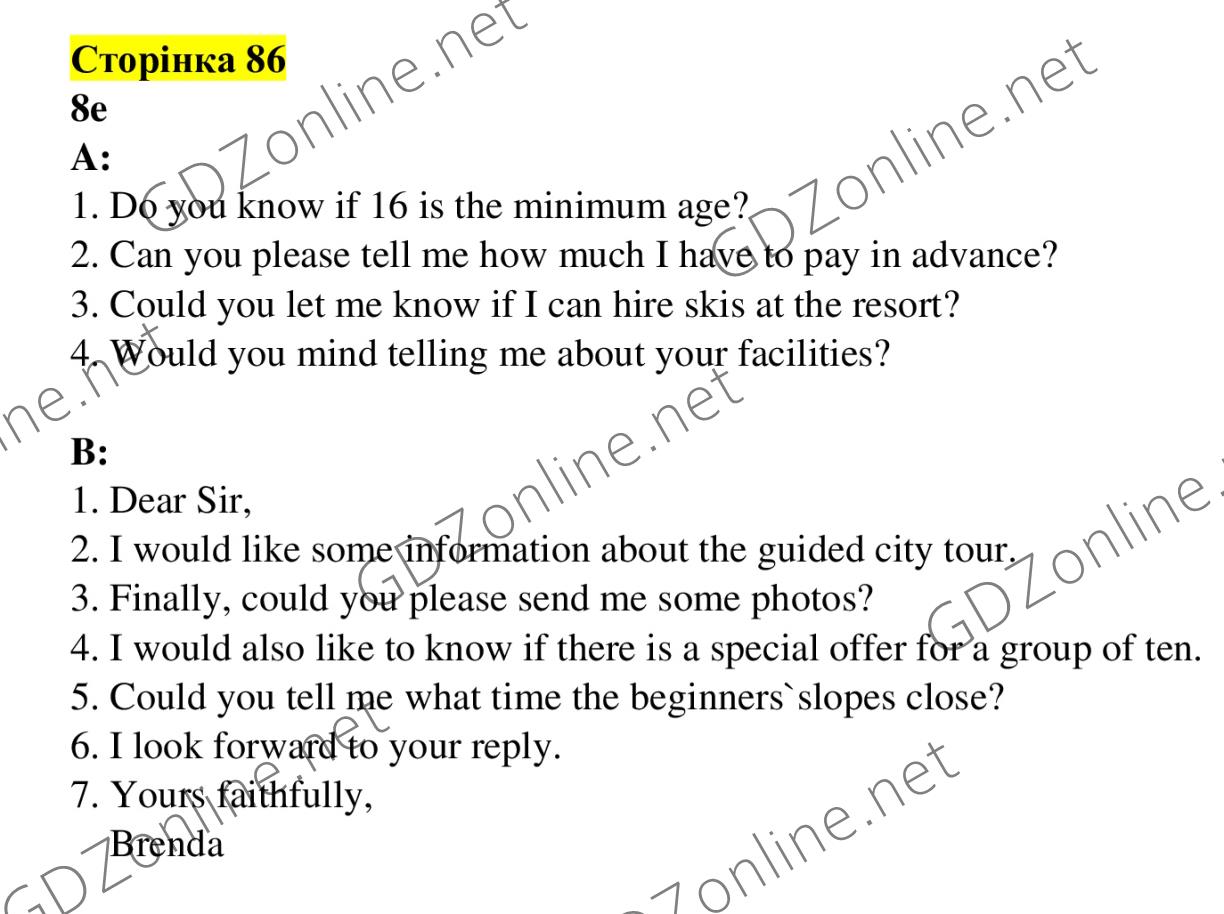 Сторінка 86
8e
A:
1. Do you know if 16 is the minimum age?
2. Can you please tell me how much I have to pay in advance?
3. Could you let me know if I can hire skis at the resort?
4. Would you mind telling me about your facilities?

B:
1. Dear Sir,
2. I would like some information about the guided city tour.
3. Finally, could you please send me some photos?
4. I would also like to know if there is a special offer for a group of ten.
5. Could you tell me what time the beginners`slopes close?
6. I look forward to your reply.
7. Yours faithfully,
Brenda

GDZonline.net